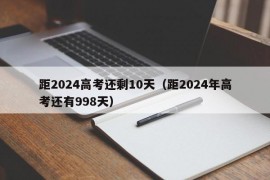 距2024高考还剩10天（距2024年高考还有998天）